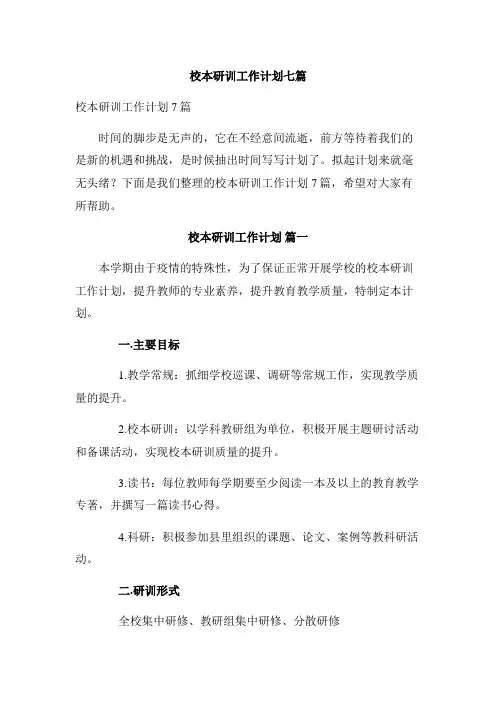 校本研训工作计划七篇

校本研训工作计划 7 篇

时间的脚步是无声的，它在不经意间流逝，前方等待着我们的是新的机遇和挑战，是时候抽出时间写写计划了。拟起计划来就毫无头绪？下面是我们整理的校本研训工作计划 7 篇，希望对大家有所帮助。

校本研训工作计划 篇一

本学期由于疫情的特殊性，为了保证正常开展学校的校本研训工作计划，提升教师的专业素养，提升教育教学质量，特制定本计划。

一.主要目标

1.教学常规：抓细学校巡课、调研等常规工作，实现教学质量的提升。

2.校本研训：以学科教研组为单位，积极开展主题研讨活动和备课活动，实现校本研训质量的提升。

3.读书：每位教师每学期要至少阅读一本及以上的教育教学专著，并撰写一篇读书心得。

4.科研：积极参加县里组织的课题、论文、案例等教科研活动。

二.研训形式

全校集中研修、教研组集中研修、分散研修